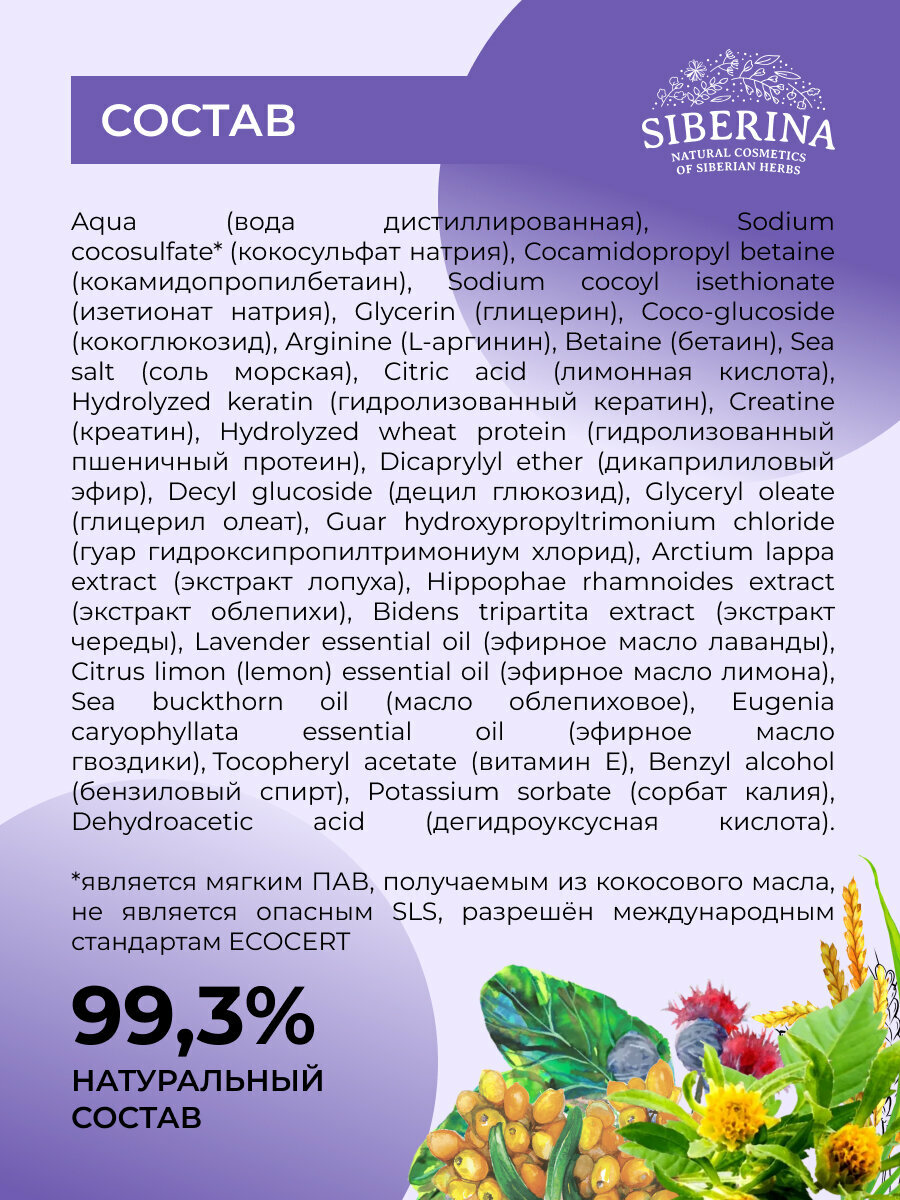 СОСТАВ

SIBERINA
NATURAL COSMETICS
OF SIBERIAN HERBS

Aqua (вода дистиллированная), Sodium cocosulfate* (кокосульфат натрия), Cocamidopropyl betaine (кокамидопропилбетаин), Sodium cocoyl isethionate (изетионат натрия), Glycerin (глицерин), Coco-glucoside (кокоглюкозид), Arginine (L-аргинин), Betaine (бетаин), Sea salt (соль морская), Citric acid (лимонная кислота), Hydrolyzed keratin (гидролизованный кератин), Creatine (креатин), Hydrolyzed wheat protein (гидролизованный пшеничный протеин), Dicaprylyl ether (дикаприлиловый эфир), Decyl glucoside (децил глюкозид), Glyceryl oleate (глицерил олеат), Guar hydroxypropyltrimonium chloride (гуар гидроксипропилтримониум хлорид), Arctium lappa extract (экстракт лопуха), Hippophae rhamnoides extract (экстракт облепихи), Bidens tripartita extract (экстракт череды), Lavender essential oil (эфирное масло лаванды), Citrus limon (lemon) essential oil (эфирное масло лимона), Sea buckthorn oil (масло облепиховое), Eugenia caryophyllata essential oil (эфирное масло гвоздики), Tocopheryl acetate (витамин Е), Benzyl alcohol (бензиловый спирт), Potassium sorbate (сорбат калия), Dehydroacetic acid (дегидроуксусная кислота).

*является мягким ПАВ, получаемым из кокосового масла, не является опасным SLS, разрешён международным стандартам ECOCERT

99,3%
НАТУРАЛЬНЫЙ СОСТАВ